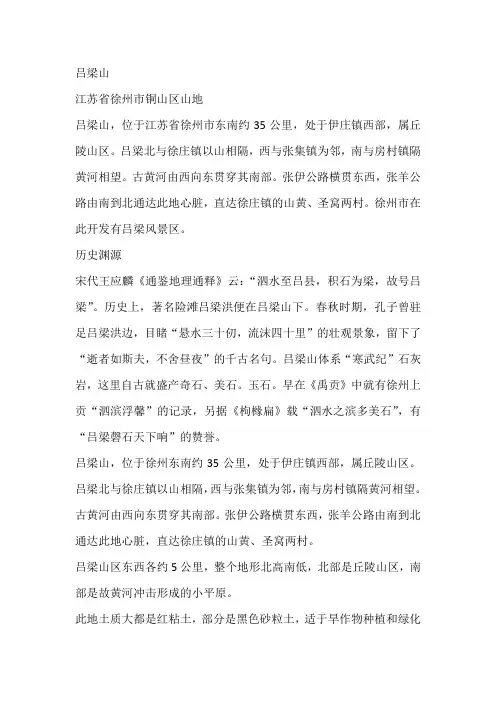 吕梁山

江苏省徐州市铜山区山地

吕梁山，位于江苏省徐州市东南约 35 公里，处于伊庄镇西部，属丘陵山区。吕梁北与徐庄镇以山相隔，西与张集镇为邻，南与房村镇隔黄河相望。古黄河由西向东贯穿其南部。张伊公路横贯东西，张羊公路由南到北通达此地心脏，直达徐庄镇的山黄、圣窝两村。徐州市在此开发有吕梁风景区。

历史渊源

宋代王应麟《通鉴地理通释》云：“泗水至吕县，积石为梁，故号吕梁”。历史上，著名险滩吕梁洪便在吕梁山下。春秋时期，孔子曾驻足吕梁洪边，目睹“悬水三十仞，流沫四十里”的壮观景象，留下了“逝者如斯夫，不舍昼夜”的千古名句。吕梁山体系“寒武纪”石灰岩，这里自古就盛产奇石、美石。玉石。早在《禹贡》中就有徐州上贡“泗滨浮罄”的记录，另据《枸橼扁》载“泗水之滨多美石”，有“吕梁磬石天下响”的赞誉。

吕梁山，位于徐州东南约 35 公里，处于伊庄镇西部，属丘陵山区。吕梁北与徐庄镇以山相隔，西与张集镇为邻，南与房村镇隔黄河相望。古黄河由西向东贯穿其南部。张伊公路横贯东西，张羊公路由南到北通达此地心脏，直达徐庄镇的山黄、圣窝两村。

吕梁山区东西各约 5 公里，整个地形北高南低，北部是丘陵山区，南部是故黄河冲击形成的小平原。

此地土质大都是红粘土，部分是黑色砂粒土，适于旱作物种植和绿化